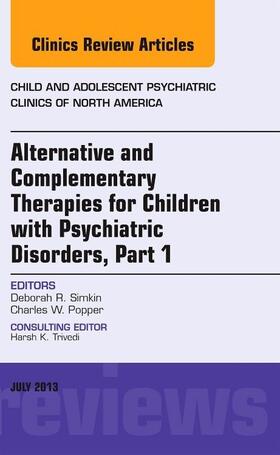 Clinics Review Articles

CHILD AND ADOLESCENT PSYCHIATRIC CLINICS OF NORTH AMERICA

Alternative and Complementary Therapies for Children with Psychiatric Disorders, Part 1

EDITORS
Deborah R. Simkin
Charles W. Popper

CONSULTING EDITOR
Harsh K. Trivedi

JULY 2013

reviews